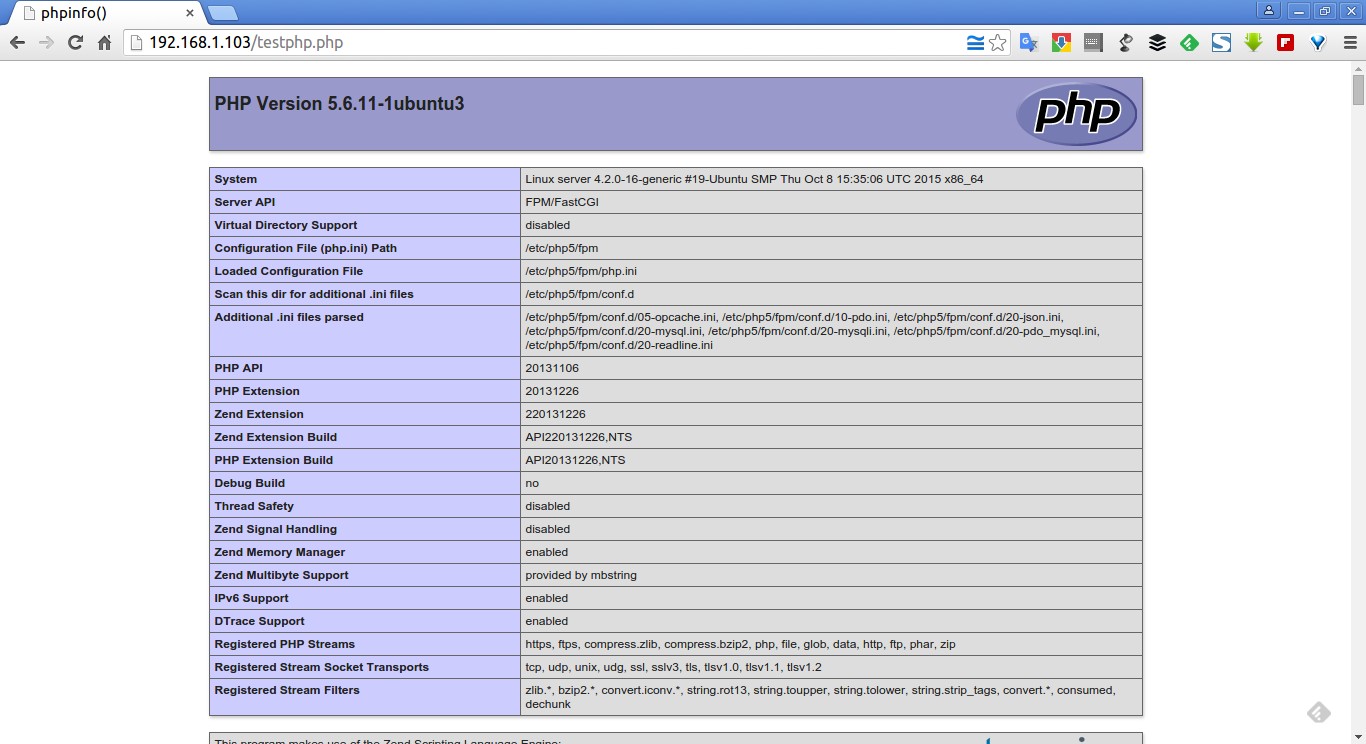 phpinfo()

192.168.1.103/testphp.php

PHP Version 5.6.11-1ubuntu3

php

| System | Linux server 4.2.0-16-generic #19-Ubuntu SMP Thu Oct 8 15:35:06 UTC 2015 x86_64 |
|---|---|
| Server API | FPM/FastCGI |
| Virtual Directory Support | disabled |
| Configuration File (php.ini) Path | /etc/php5/fpm |
| Loaded Configuration File | /etc/php5/fpm/php.ini |
| Scan this dir for additional .ini files | /etc/php5/fpm/conf.d |
| Additional .ini files parsed | /etc/php5/fpm/conf.d/05-opcache.ini, /etc/php5/fpm/conf.d/10-pdo.ini, /etc/php5/fpm/conf.d/20-json.ini, /etc/php5/fpm/conf.d/20-mysql.ini, /etc/php5/fpm/conf.d/20-mysqli.ini, /etc/php5/fpm/conf.d/20-pdo_mysql.ini, /etc/php5/fpm/conf.d/20-readline.ini |
| PHP API | 20131106 |
| PHP Extension | 20131226 |
| Zend Extension | 220131226 |
| Zend Extension Build | API220131226,NTS |
| PHP Extension Build | API20131226,NTS |
| Debug Build | no |
| Thread Safety | disabled |
| Zend Signal Handling | disabled |
| Zend Memory Manager | enabled |
| Zend Multibyte Support | provided by mbstring |
| IPv6 Support | enabled |
| DTrace Support | enabled |
| Registered PHP Streams | https, ftps, compress.zlib, compress.bzip2, php, file, glob, data, http, ftp, phar, zip |
| Registered Stream Socket Transports | tcp, udp, unix, udg, ssl, sslv3, tls, tlsv1.0, tlsv1.1, tlsv1.2 |
| Registered Stream Filters | zlib.*, bzip2.*, convert.iconv.*, string.rot13, string.toupper, string.tolower, string.strip_tags, convert.*, consumed, dechunk |

This program makes use of the Zend Scripting Language Engine: